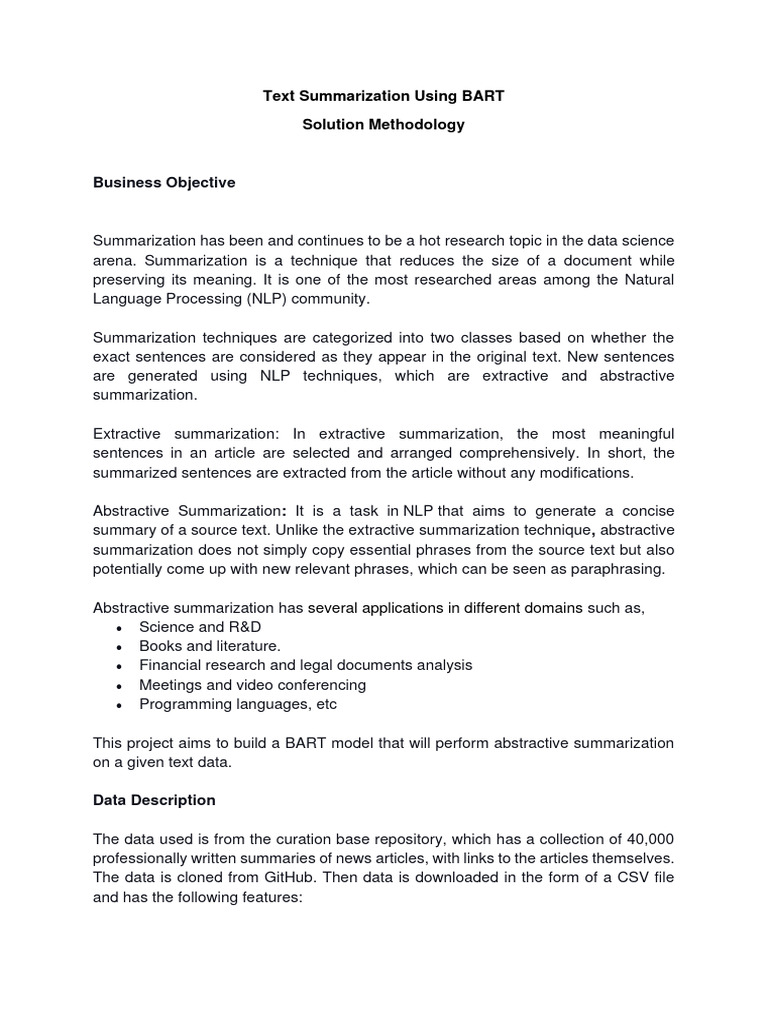 Text Summarization Using BART

Solution Methodology

Business Objective

Summarization has been and continues to be a hot research topic in the data science arena. Summarization is a technique that reduces the size of a document while preserving its meaning. It is one of the most researched areas among the Natural Language Processing (NLP) community.

Summarization techniques are categorized into two classes based on whether the exact sentences are considered as they appear in the original text. New sentences are generated using NLP techniques, which are extractive and abstractive summarization.

Extractive summarization: In extractive summarization, the most meaningful sentences in an article are selected and arranged comprehensively. In short, the summarized sentences are extracted from the article without any modifications.

Abstractive Summarization: It is a task in NLP that aims to generate a concise summary of a source text. Unlike the extractive summarization technique, abstractive summarization does not simply copy essential phrases from the source text but also potentially come up with new relevant phrases, which can be seen as paraphrasing.

Abstractive summarization has several applications in different domains such as,
• Science and R&D
• Books and literature.
• Financial research and legal documents analysis
• Meetings and video conferencing
• Programming languages, etc

This project aims to build a BART model that will perform abstractive summarization on a given text data.

Data Description

The data used is from the curation base repository, which has a collection of 40,000 professionally written summaries of news articles, with links to the articles themselves. The data is cloned from GitHub. Then data is downloaded in the form of a CSV file and has the following features: